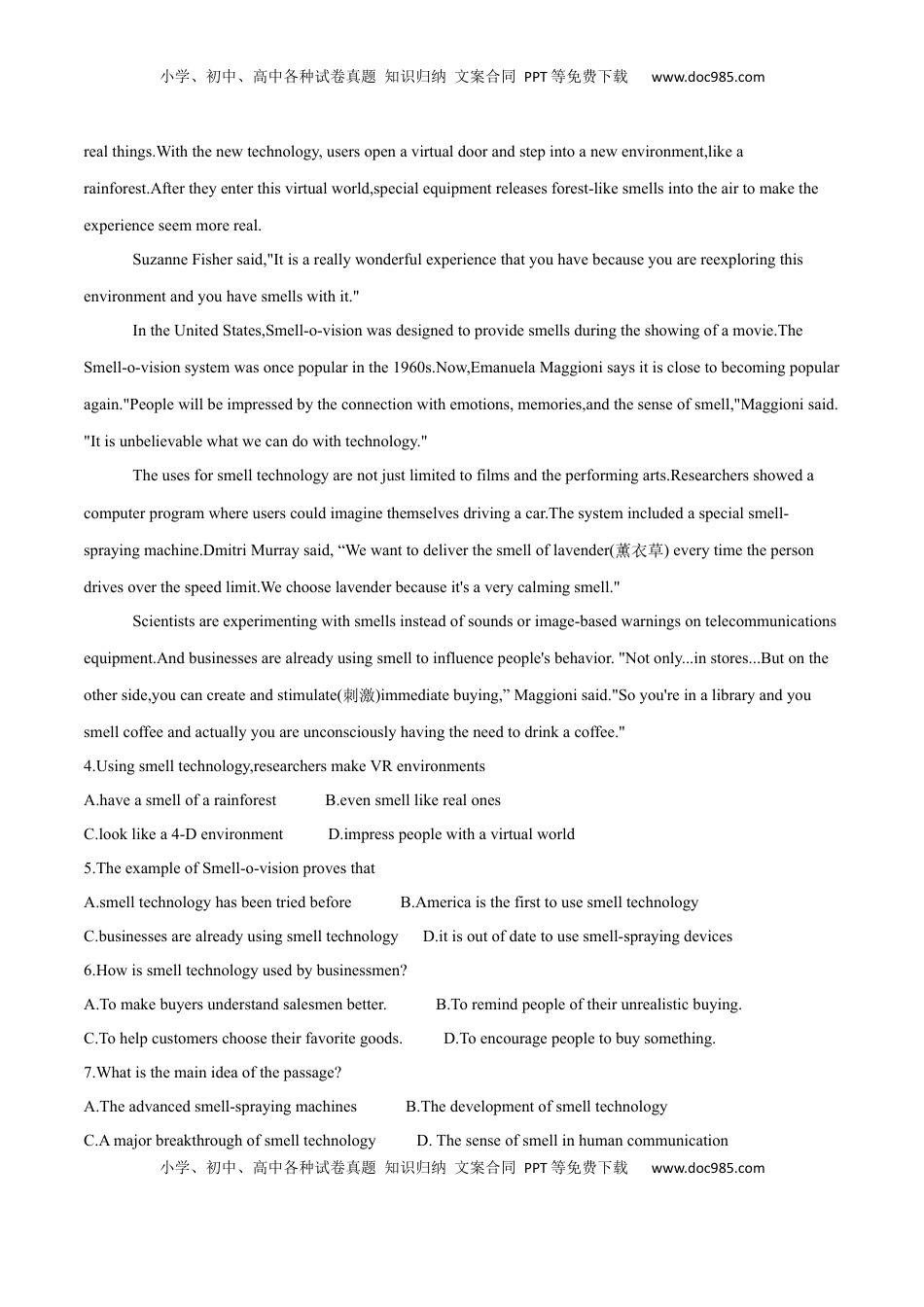 小学、初中、高中各种试卷真题 知识归纳 文案合同 PPT等免费下载 www.doc985.com

real things.With the new technology, users open a virtual door and step into a new environment,like a rainforest.After they enter this virtual world,special equipment releases forest-like smells into the air to make the experience seem more real.

Suzanne Fisher said,"It is a really wonderful experience that you have because you are reexploring this environment and you have smells with it."

In the United States,Smell-o-vision was designed to provide smells during the showing of a movie.The Smell-o-vision system was once popular in the 1960s.Now,Emanuela Maggioni says it is close to becoming popular again."People will be impressed by the connection with emotions, memories,and the sense of smell,"Maggioni said. "It is unbelievable what we can do with technology."

The uses for smell technology are not just limited to films and the performing arts.Researchers showed a computer program where users could imagine themselves driving a car.The system included a special smell-spraying machine.Dmitri Murray said, “We want to deliver the smell of lavender(薰衣草) every time the person drives over the speed limit.We choose lavender because it's a very calming smell."

Scientists are experimenting with smells instead of sounds or image-based warnings on telecommunications equipment.And businesses are already using smell to influence people's behavior. "Not only...in stores...But on the other side,you can create and stimulate(刺激)immediate buying,” Maggioni said."So you're in a library and you smell coffee and actually you are unconsciously having the need to drink a coffee."

4.Using smell technology,researchers make VR environments

A.have a smell of a rainforest B.even smell like real ones

C.look like a 4-D environment D.impress people with a virtual world

5.The example of Smell-o-vision proves that

A.smell technology has been tried before B.America is the first to use smell technology

C.businesses are already using smell technology D.it is out of date to use smell-spraying devices

6.How is smell technology used by businessmen?

A.To make buyers understand salesmen better. B.To remind people of their unrealistic buying.

C.To help customers choose their favorite goods. D.To encourage people to buy something.

7.What is the main idea of the passage?

A.The advanced smell-spraying machines B.The development of smell technology

C.A major breakthrough of smell technology D. The sense of smell in human communication

小学、初中、高中各种试卷真题 知识归纳 文案合同 PPT等免费下载 www.doc985.com